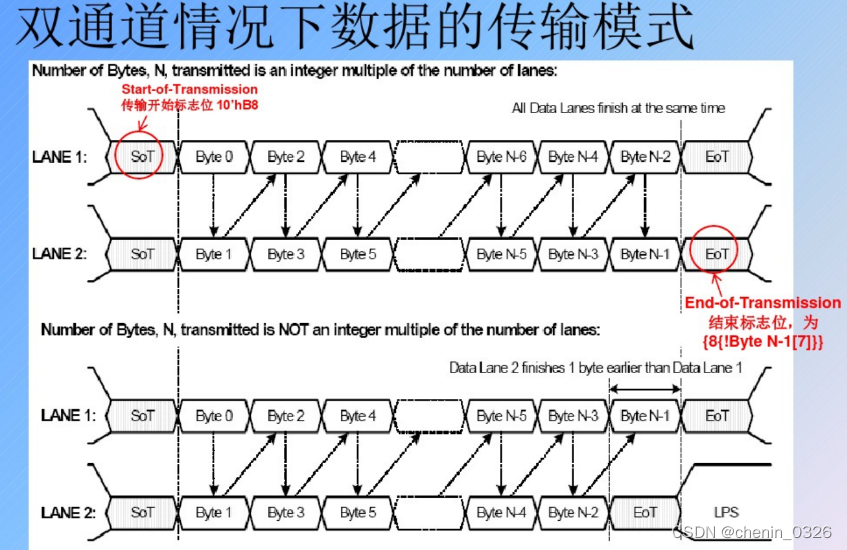 双通道情况下数据的传输模式

Number of Bytes, N, transmitted is an integer multiple of the number of lanes:

Start-of-Transmission
传输开始标志位 10'hB8

All Data Lanes finish at the same time

LANE 1: SoT Byte 0 Byte 2 Byte 4 Byte N-6 Byte N-4 Byte N-2 EoT

LANE 2: SoT Byte 1 Byte 3 Byte 5 Byte N-5 Byte N-3 Byte N-1 EoT

End-of-Transmission
结束标志位，为
{8{!Byte N-1[7]}}

Number of Bytes, N, transmitted is NOT an integer multiple of the number of lanes:

Data Lane 2 finishes 1 byte earlier than Data Lane 1

LANE 1: SoT Byte 0 Byte 2 Byte 4 Byte N-5 Byte N-3 Byte N-1 EoT

LANE 2: SoT Byte 1 Byte 3 Byte 5 Byte N-4 Byte N-2 EoT LPS

CSDN @chenin_0326